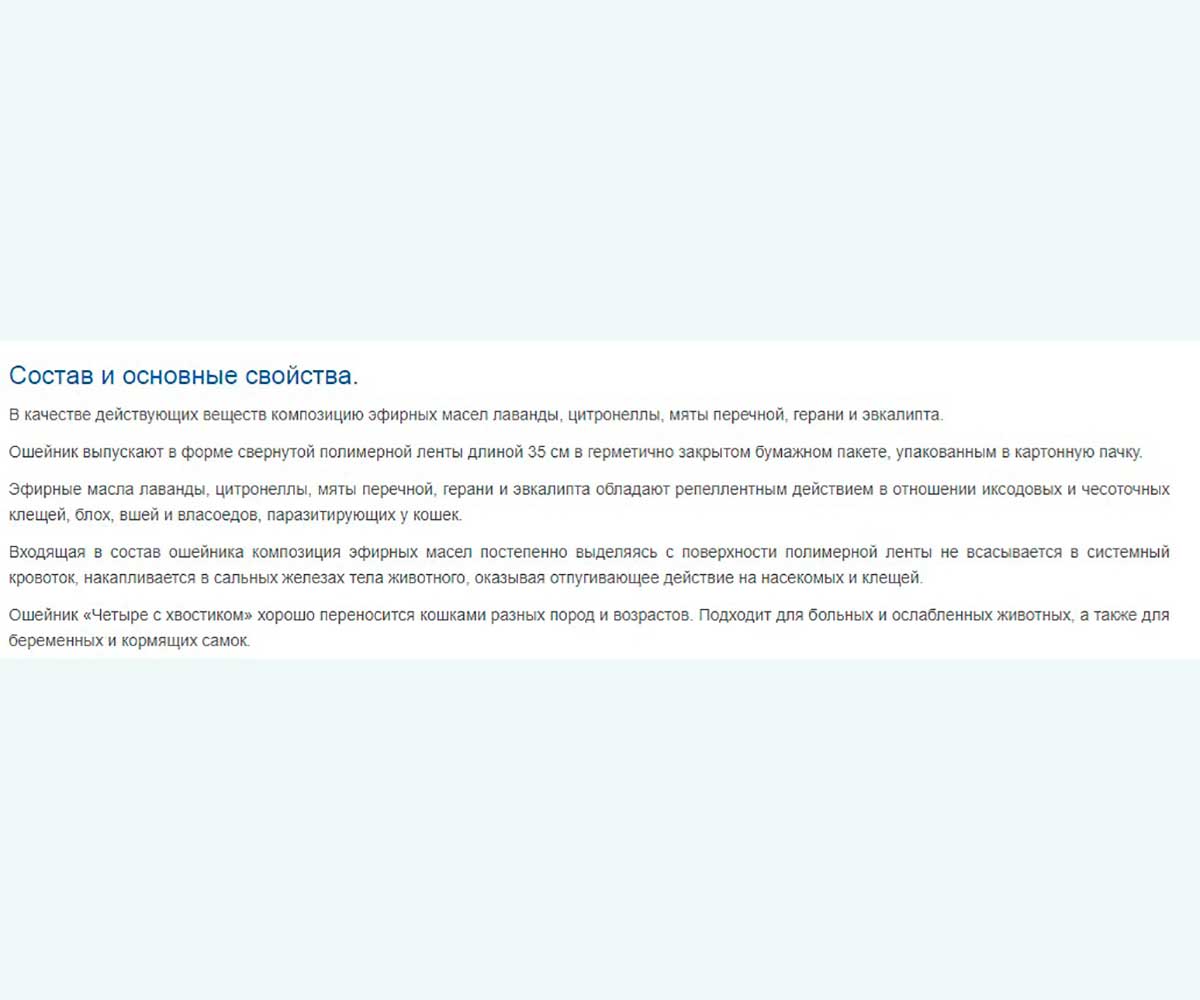 Состав и основные свойства.

В качестве действующих веществ композицию эфирных масел лаванды, цитронеллы, мяты перечной, герани и эвкалипта.

Ошейник выпускают в форме свернутой полимерной ленты длиной 35 см в герметично закрытом бумажном пакете, упакованным в картонную пачку.

Эфирные масла лаванды, цитронеллы, мяты перечной, герани и эвкалипта обладают репеллентным действием в отношении иксодовых и чесоточных клещей, блох, вшей и власоедов, паразитирующих у кошек.

Входящая в состав ошейника композиция эфирных масел постепенно выделяясь с поверхности полимерной ленты не всасывается в системный кровоток, накапливается в сальных железах тела животного, оказывая отпугивающее действие на насекомых и клещей.

Ошейник «Четыре с хвостиком» хорошо переносится кошками разных пород и возрастов. Подходит для больных и ослабленных животных, а также для беременных и кормящих самок.